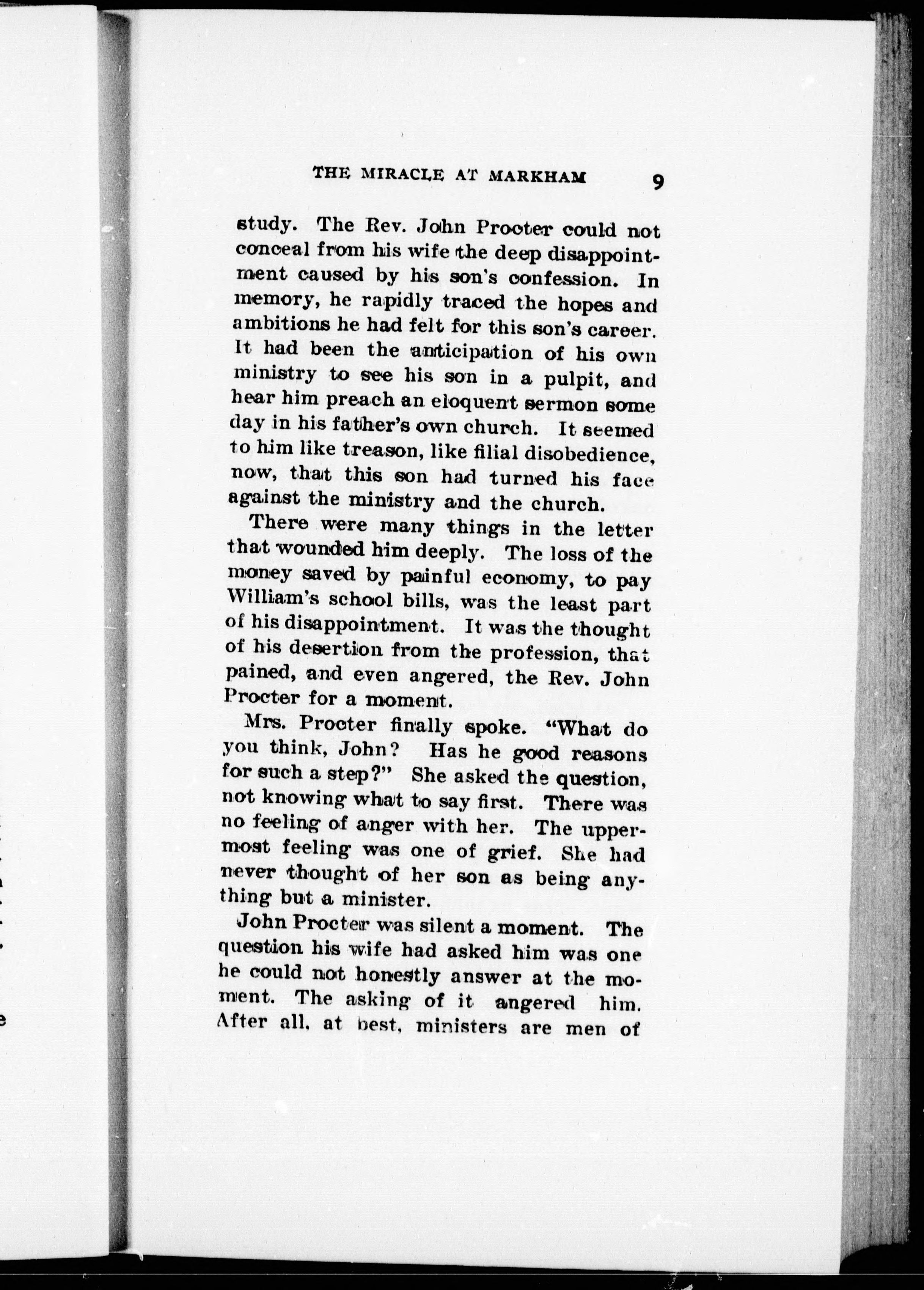 THE MIRACLE AT MARKHAM 9

study. The Rev. John Procter could not conceal from his wife the deep disappointment caused by his son's confession. In memory, he rapidly traced the hopes and ambitions he had felt for this son's career. It had been the anticipation of his own ministry to see his son in a pulpit, and hear him preach an eloquent sermon some day in his father's own church. It seemed to him like treason, like filial disobedience, now, that this son had turned his face against the ministry and the church.

There were many things in the letter that wounded him deeply. The loss of the money saved by painful economy, to pay William's school bills, was the least part of his disappointment. It was the thought of his desertion from the profession, that pained, and even angered, the Rev. John Procter for a moment.

Mrs. Procter finally spoke. "What do you think, John? Has he good reasons for such a step?" She asked the question, not knowing what to say first. There was no feeling of anger with her. The uppermost feeling was one of grief. She had never thought of her son as being anything but a minister.

John Procter was silent a moment. The question his wife had asked him was one he could not honestly answer at the moment. The asking of it angered him. After all, at best, ministers are men of